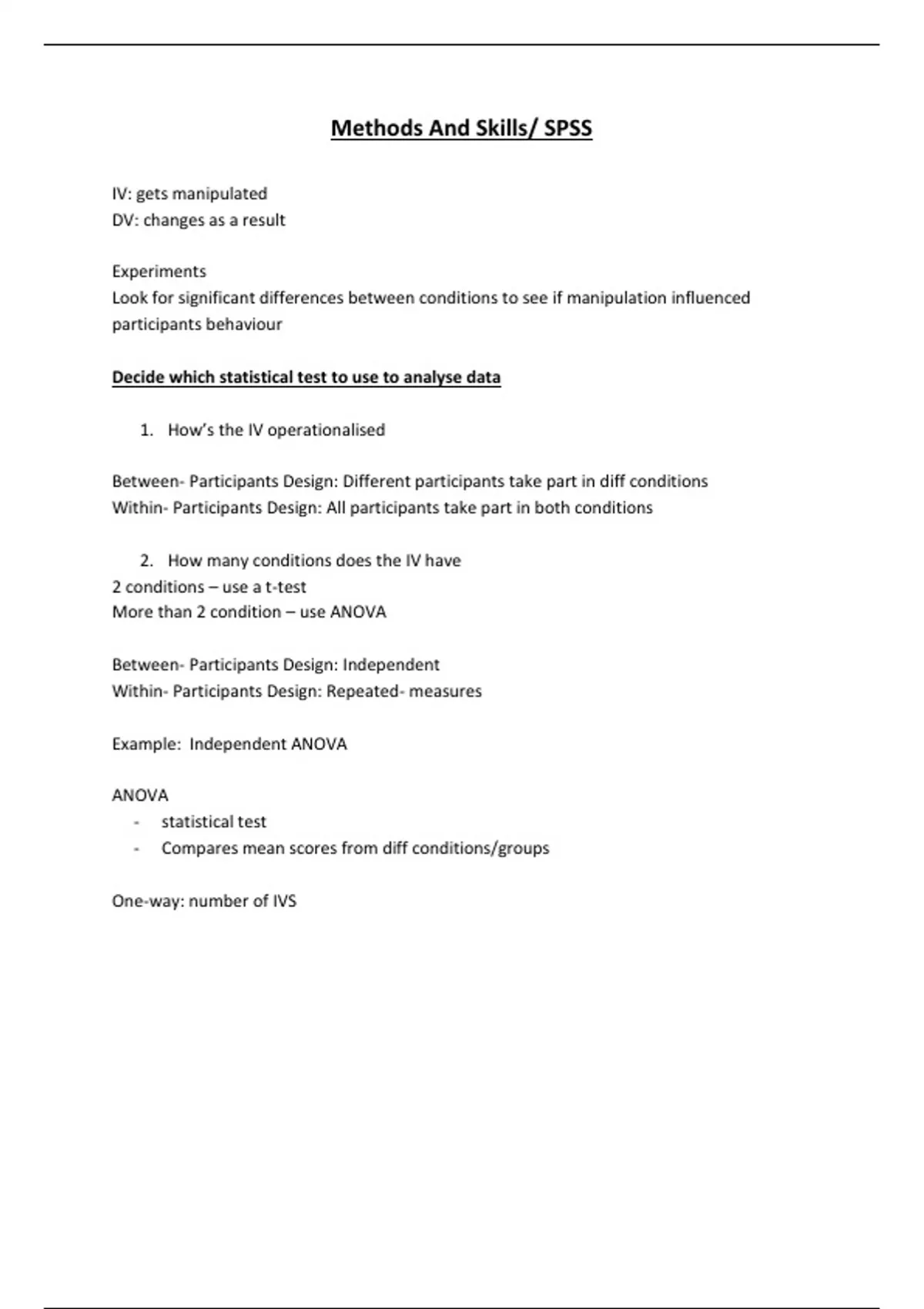 Methods And Skills/ SPSS

IV: gets manipulated
DV: changes as a result

Experiments
Look for significant differences between conditions to see if manipulation influenced participants behaviour

Decide which statistical test to use to analyse data

1. How's the IV operationalised

Between- Participants Design: Different participants take part in diff conditions
Within- Participants Design: All participants take part in both conditions

2. How many conditions does the IV have
2 conditions – use a t-test
More than 2 condition – use ANOVA

Between- Participants Design: Independent
Within- Participants Design: Repeated- measures

Example: Independent ANOVA

ANOVA
- statistical test
- Compares mean scores from diff conditions/groups

One-way: number of IVS